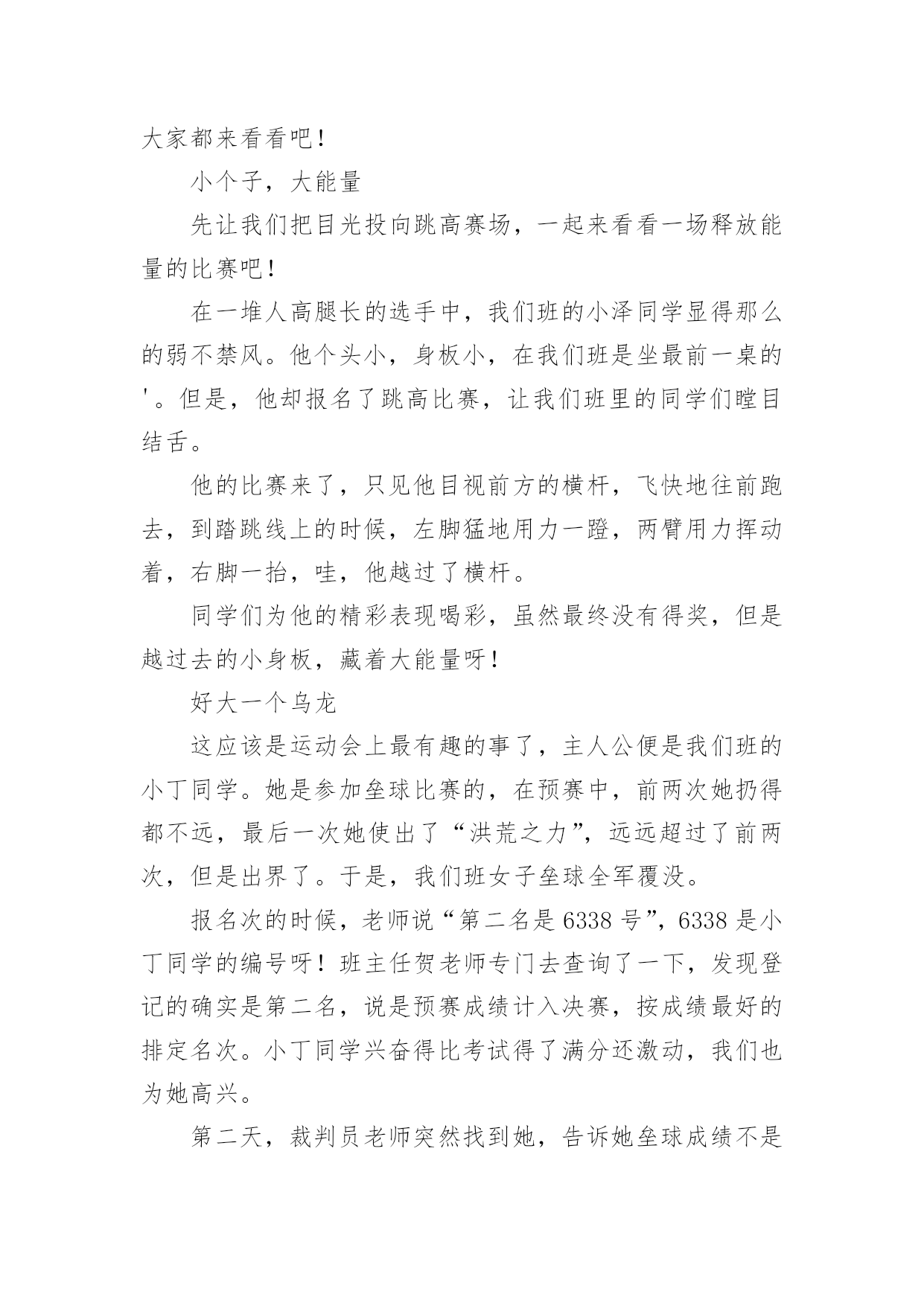 大家都来看看吧！

小个子，大能量

先让我们把目光投向跳高赛场，一起来看看一场释放能量的比赛吧！

在一堆人高腿长的选手中，我们班的小泽同学显得那么的弱不禁风。他个头小，身板小，在我们班是坐最前一桌的'。但是，他却报名了跳高比赛，让我们班里的同学们瞠目结舌。

他的比赛来了，只见他目视前方的横杆，飞快地往前跑去，到踏跳线上的时候，左脚猛地用力一蹬，两臂用力挥动着，右脚一抬，哇，他越过了横杆。

同学们为他的精彩表现喝彩，虽然最终没有得奖，但是越过去的小身板，藏着大能量呀！

好大一个乌龙

这应该是运动会上最有趣的事了，主人公便是我们班的小丁同学。她是参加垒球比赛的，在预赛中，前两次她扔得都不远，最后一次她使出了“洪荒之力”，远远超过了前两次，但是出界了。于是，我们班女子垒球全军覆没。

报名次的时候，老师说“第二名是6338号”，6338是小丁同学的编号呀！班主任贺老师专门去查询了一下，发现登记的确实是第二名，说是预赛成绩计入决赛，按成绩最好的排定名次。小丁同学兴奋得比考试得了满分还激动，我们也为她高兴。

第二天，裁判员老师突然找到她，告诉她垒球成绩不是